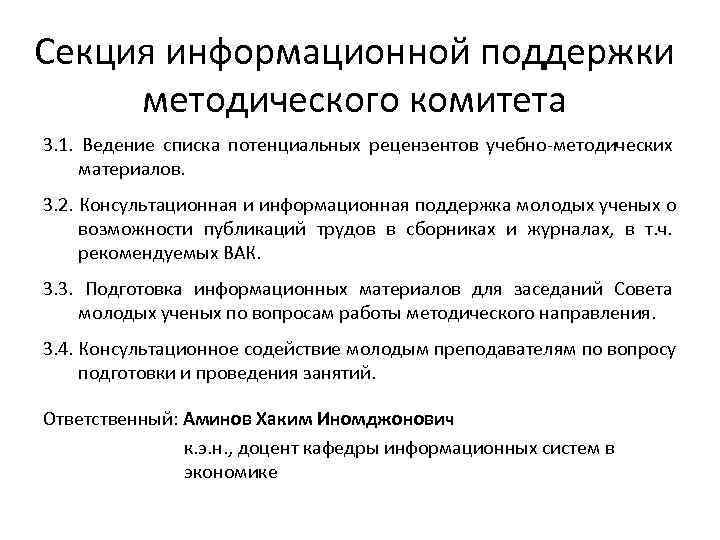 Секция информационной поддержки методического комитета

3.1. Ведение списка потенциальных рецензентов учебно-методических материалов.

3.2. Консультационная и информационная поддержка молодых ученых о возможности публикаций трудов в сборниках и журналах, в т.ч. рекомендуемых ВАК.

3.3. Подготовка информационных материалов для заседаний Совета молодых ученых по вопросам работы методического направления.

3.4. Консультационное содействие молодым преподавателям по вопросу подготовки и проведения занятий.

Ответственный: Аминов Хаким Иномджонович

к.э.н., доцент кафедры информационных систем в экономике